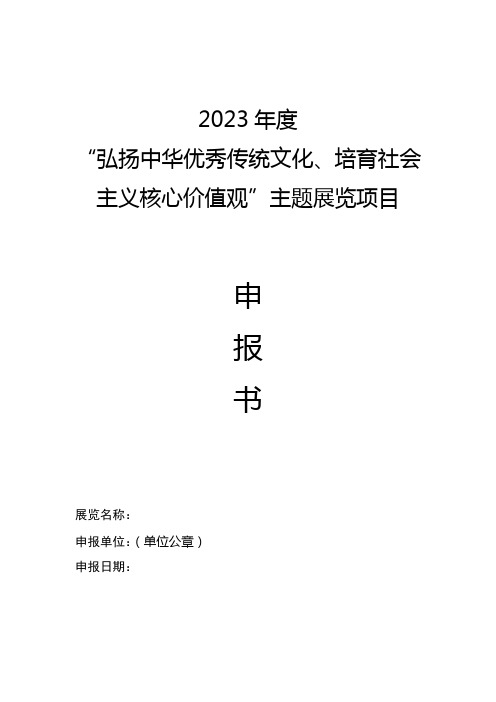 2023 年度
“弘扬中华优秀传统文化、培育社会主义核心价值观”主题展览项目

申

报

书

展览名称：

申报单位：（单位公章）

申报日期：